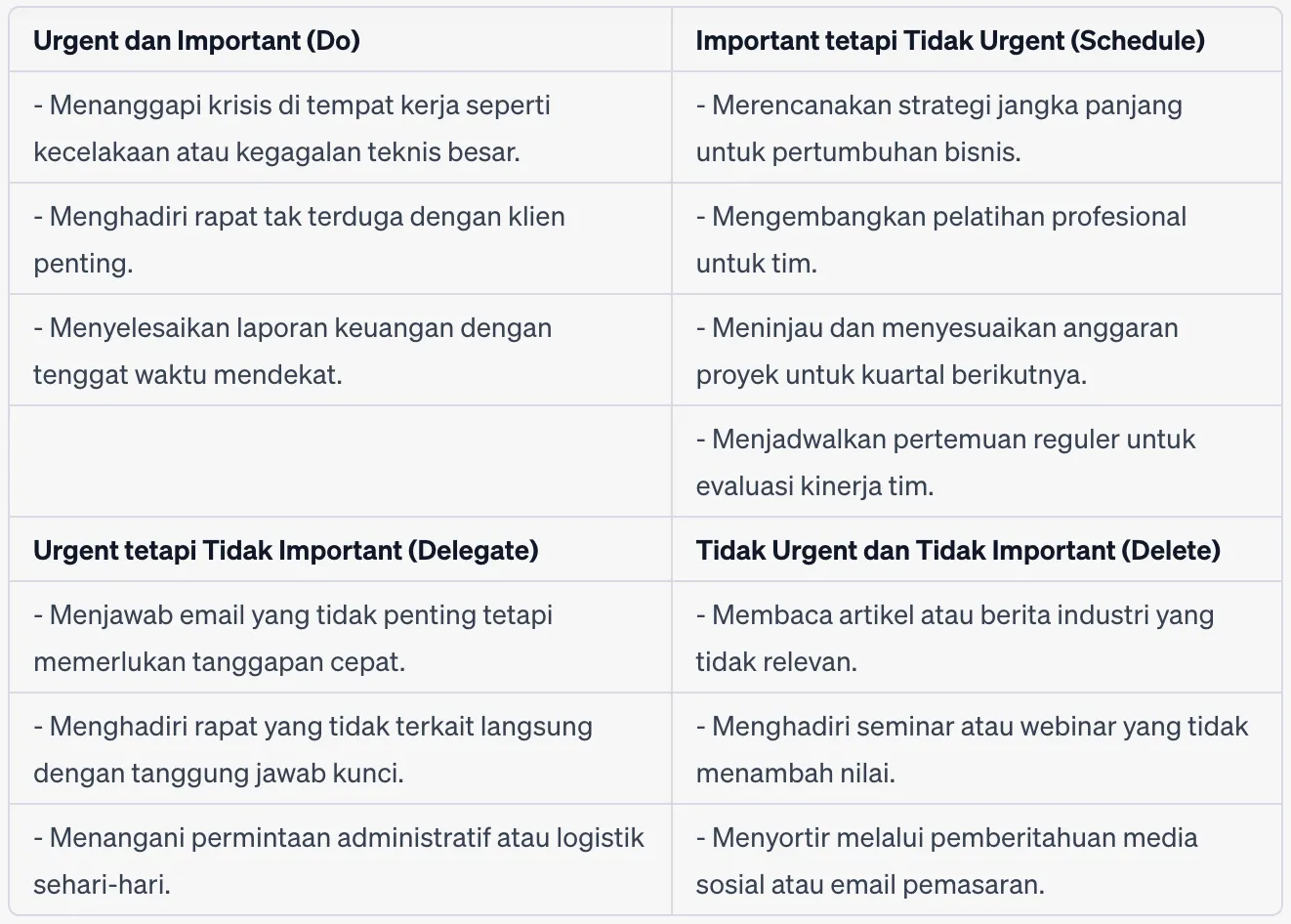 | Urgent dan Important (Do) | Important tetapi Tidak Urgent (Schedule) |
|---|---|
| - Menanggapi krisis di tempat kerja seperti kecelakaan atau kegagalan teknis besar. | - Merencanakan strategi jangka panjang untuk pertumbuhan bisnis. |
| - Menghadiri rapat tak terduga dengan klien penting. | - Mengembangkan pelatihan profesional untuk tim. |
| - Menyelesaikan laporan keuangan dengan tenggat waktu mendekat. | - Meninjau dan menyesuaikan anggaran proyek untuk kuartal berikutnya. |
| | - Menjadwalkan pertemuan reguler untuk evaluasi kinerja tim. |
| **Urgent tetapi Tidak Important (Delegate)** | **Tidak Urgent dan Tidak Important (Delete)** |
| - Menjawab email yang tidak penting tetapi memerlukan tanggapan cepat. | - Membaca artikel atau berita industri yang tidak relevan. |
| - Menghadiri rapat yang tidak terkait langsung dengan tanggung jawab kunci. | - Menghadiri seminar atau webinar yang tidak menambah nilai. |
| - Menangani permintaan administratif atau logistik sehari-hari. | - Menyortir melalui pemberitahuan media sosial atau email pemasaran. |